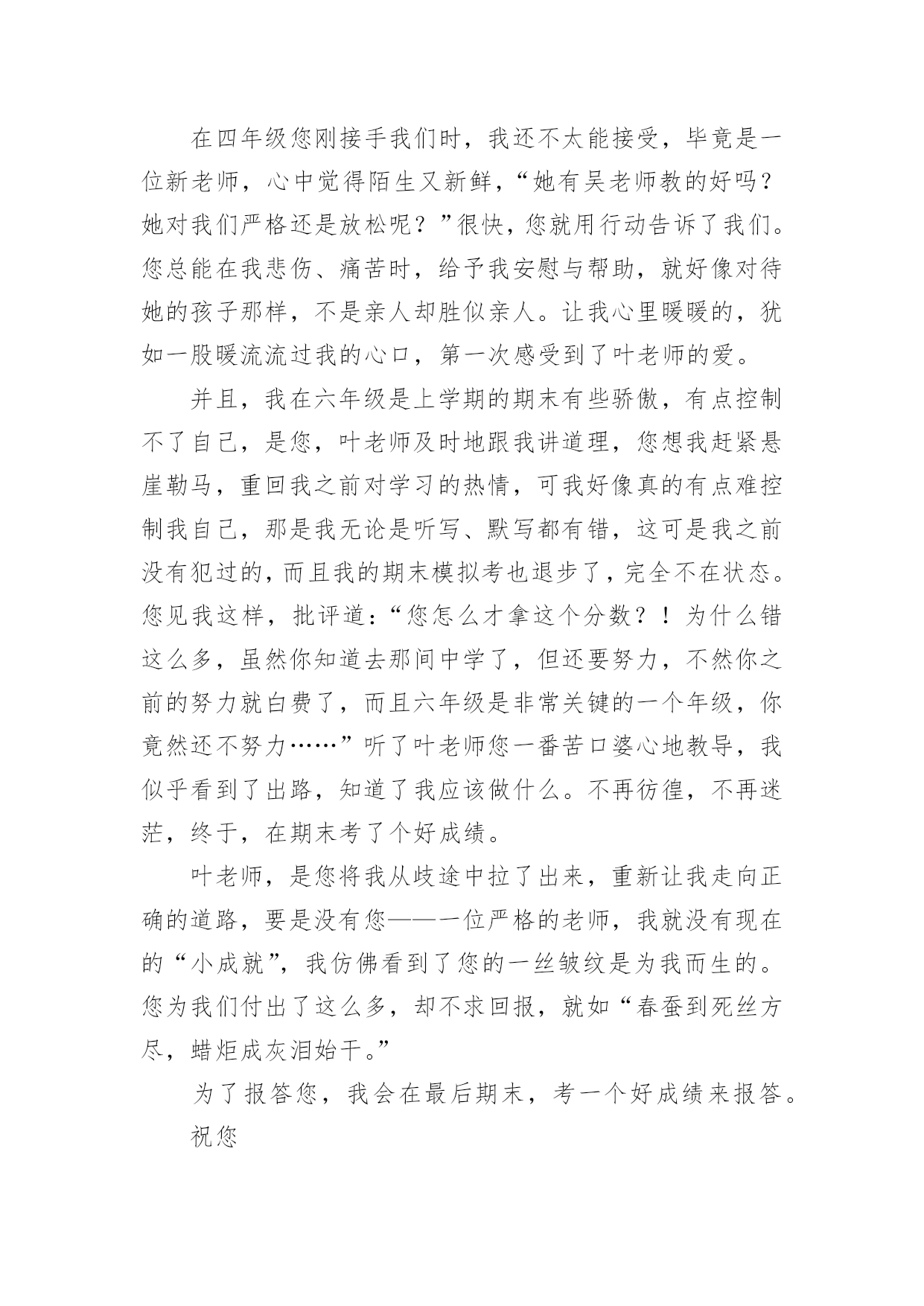 在四年级您刚接手我们时，我还不太能接受，毕竟是一位新老师，心中觉得陌生又新鲜，“她有吴老师教的好吗？她对我们严格还是放松呢？”很快，您就用行动告诉了我们。您总能在我悲伤、痛苦时，给予我安慰与帮助，就好像对待她的孩子那样，不是亲人却胜似亲人。让我心里暖暖的，犹如一股暖流流过我的心口，第一次感受到了叶老师的爱。

并且，我在六年级是上学期的期末有些骄傲，有点控制不了自己，是您，叶老师及时地跟我讲道理，您想我赶紧悬崖勒马，重回我之前对学习的热情，可我好像真的有点难控制我自己，那是我无论是听写、默写都有错，这可是我之前没有犯过的，而且我的期末模拟考也退步了，完全不在状态。您见我这样，批评道：“您怎么才拿这个分数？！为什么错这么多，虽然你知道去那间中学了，但还要努力，不然你之前的努力就白费了，而且六年级是非常关键的一个年级，你竟然还不努力……”听了叶老师您一番苦口婆心地教导，我似乎看到了出路，知道了我应该做什么。不再彷徨，不再迷茫，终于，在期末考了个好成绩。

叶老师，是您将我从歧途中拉了出来，重新让我走向正确的道路，要是没有您——一位严格的老师，我就没有现在的“小成就”，我仿佛看到了您的一丝皱纹是为我而生的。您为我们付出了这么多，却不求回报，就如“春蚕到死丝方尽，蜡炬成灰泪始干。”

为了报答您，我会在最后期末，考一个好成绩来报答。

祝您